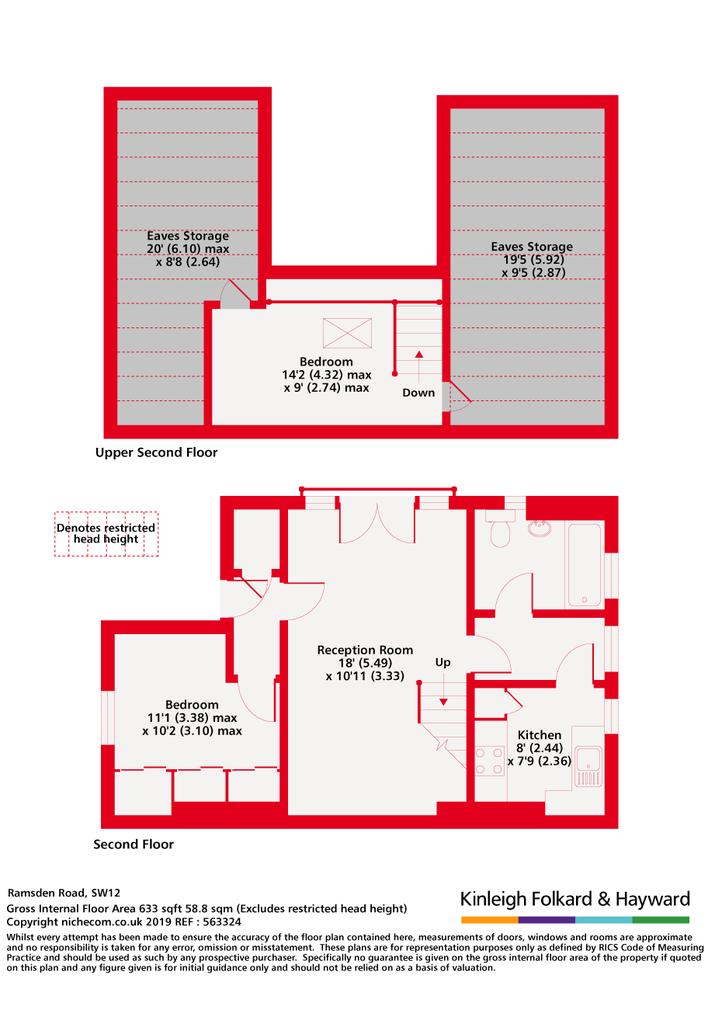 Eaves Storage
20' (6.10) max
x 8'8 (2.64)

Eaves Storage
19'5 (5.92)
x 9'5 (2.87)

Bedroom
14'2 (4.32) max
x 9' (2.74) max

Down

Upper Second Floor

Denotes restricted head height

Reception Room
18' (5.49)
x 10'11 (3.33)

Up

Bedroom
11'1 (3.38) max
x 10'2 (3.10) max

Kitchen
8' (2.44)
x 7'9 (2.36)

Second Floor

Ramsden Road, SW12
Gross Internal Floor Area 633 sqft 58.8 sqm (Excludes restricted head height)
Copyright nichecom.co.uk 2019 REF : 563324

Kinleigh Folkard & Hayward

Whilst every attempt has been made to ensure the accuracy of the floor plan contained here, measurements of doors, windows and rooms are approximate and no responsibility is taken for any error, omission or misstatement. These plans are for representation purposes only as defined by RICS Code of Measuring Practice and should be used as such by any prospective purchaser. Specifically no guarantee is given on the gross internal floor area of the property if quoted on this plan and any figure given is for initial guidance only and should not be relied on as a basis of valuation.